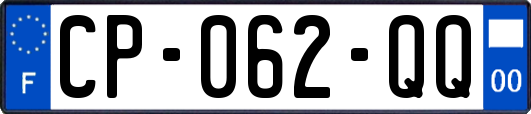 F
CP-062-QQ
00